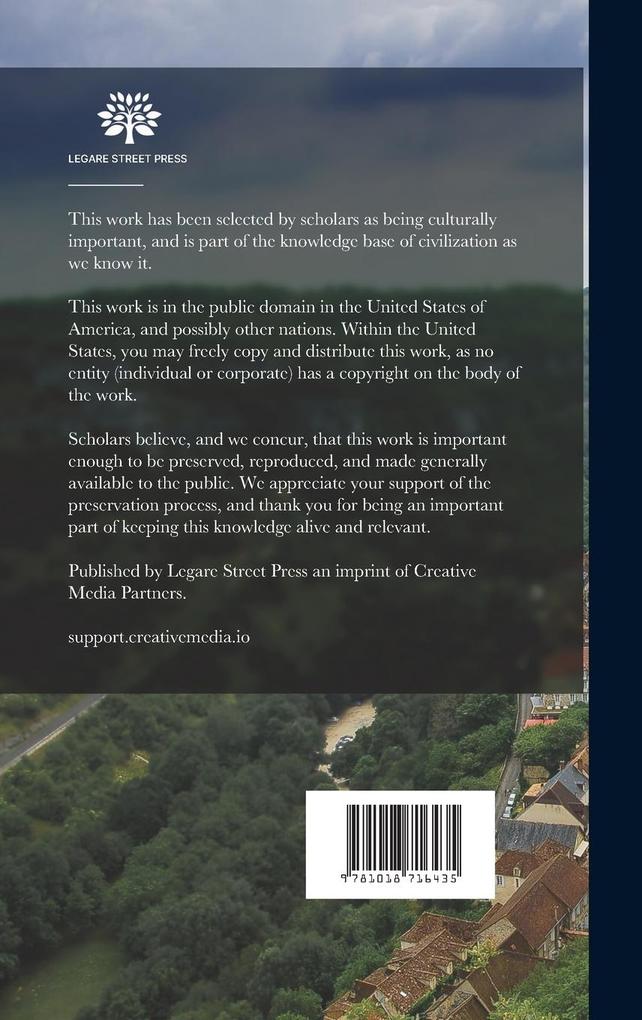 LEGARE STREET PRESS

This work has been selected by scholars as being culturally important, and is part of the knowledge base of civilization as we know it.

This work is in the public domain in the United States of America, and possibly other nations. Within the United States, you may freely copy and distribute this work, as no entity (individual or corporate) has a copyright on the body of the work.

Scholars believe, and we concur, that this work is important enough to be preserved, reproduced, and made generally available to the public. We appreciate your support of the preservation process, and thank you for being an important part of keeping this knowledge alive and relevant.

Published by Legare Street Press an imprint of Creative Media Partners.

support.creativemedia.io

9 781018 716435